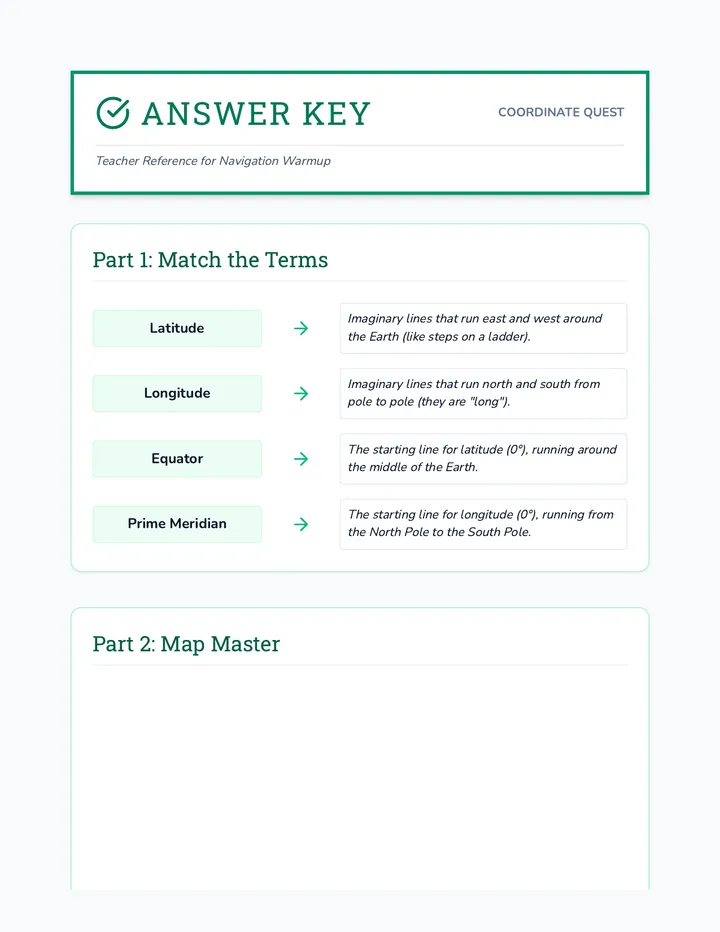 ANSWER KEY

COORDINATE QUEST

Teacher Reference for Navigation Warmup

Part 1: Match the Terms

Latitude → Imaginary lines that run east and west around the Earth (like steps on a ladder).

Longitude → Imaginary lines that run north and south from pole to pole (they are "long").

Equator → The starting line for latitude (0°), running around the middle of the Earth.

Prime Meridian → The starting line for longitude (0°), running from the North Pole to the South Pole.

Part 2: Map Master